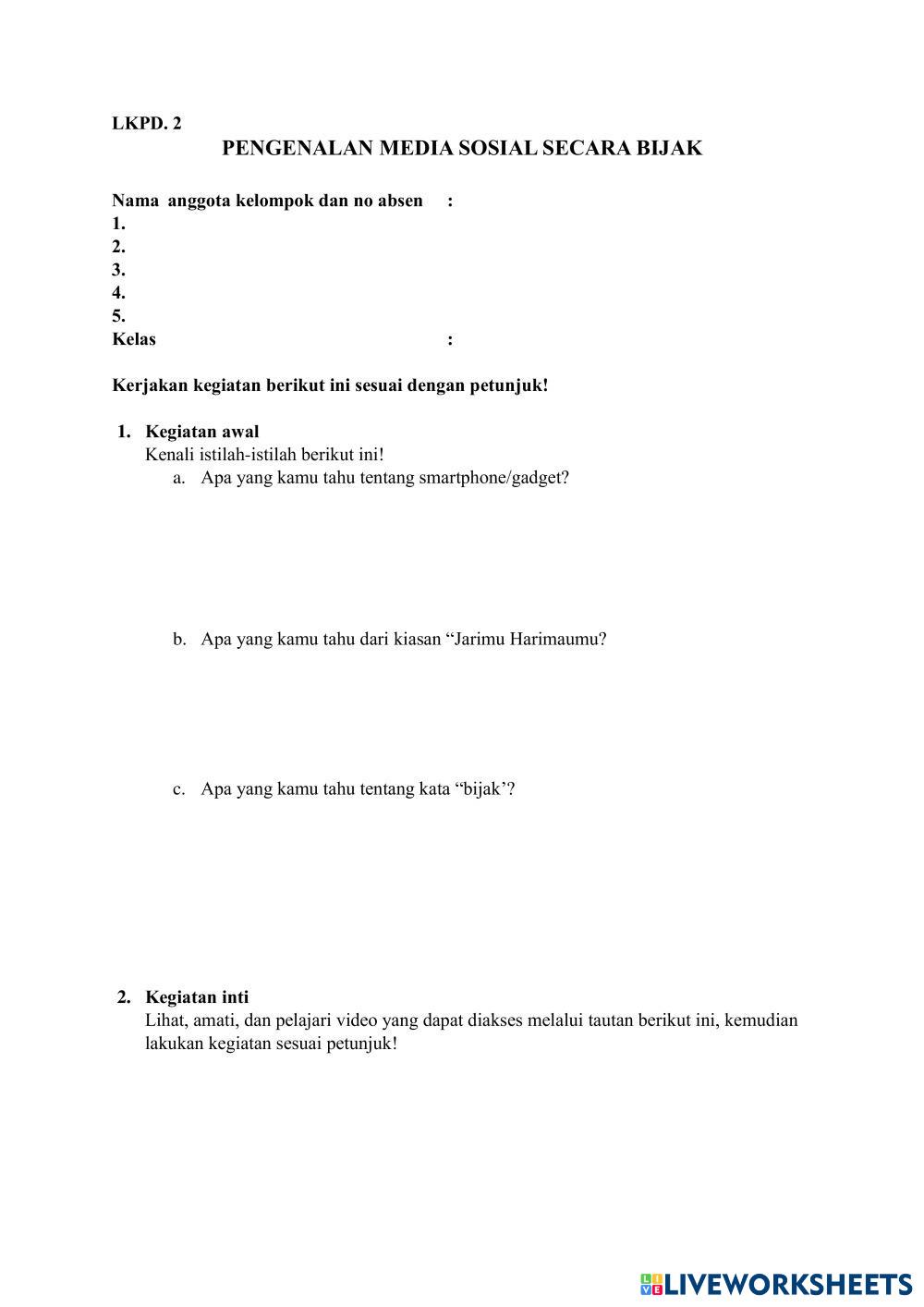 LKPD. 2
PENGENALAN MEDIA SOSIAL SECARA BIJAK

Nama anggota kelompok dan no absen :
1.
2.
3.
4.
5.
Kelas :

Kerjakan kegiatan berikut ini sesuai dengan petunjuk!

1. Kegiatan awal
Kenali istilah-istilah berikut ini!
a. Apa yang kamu tahu tentang smartphone/gadget?

b. Apa yang kamu tahu dari kiasan “Jarimu Harimaumu?

c. Apa yang kamu tahu tentang kata “bijak’?

2. Kegiatan inti
Lihat, amati, dan pelajari video yang dapat diakses melalui tautan berikut ini, kemudian lakukan kegiatan sesuai petunjuk!

LIVEWORKSHEETS